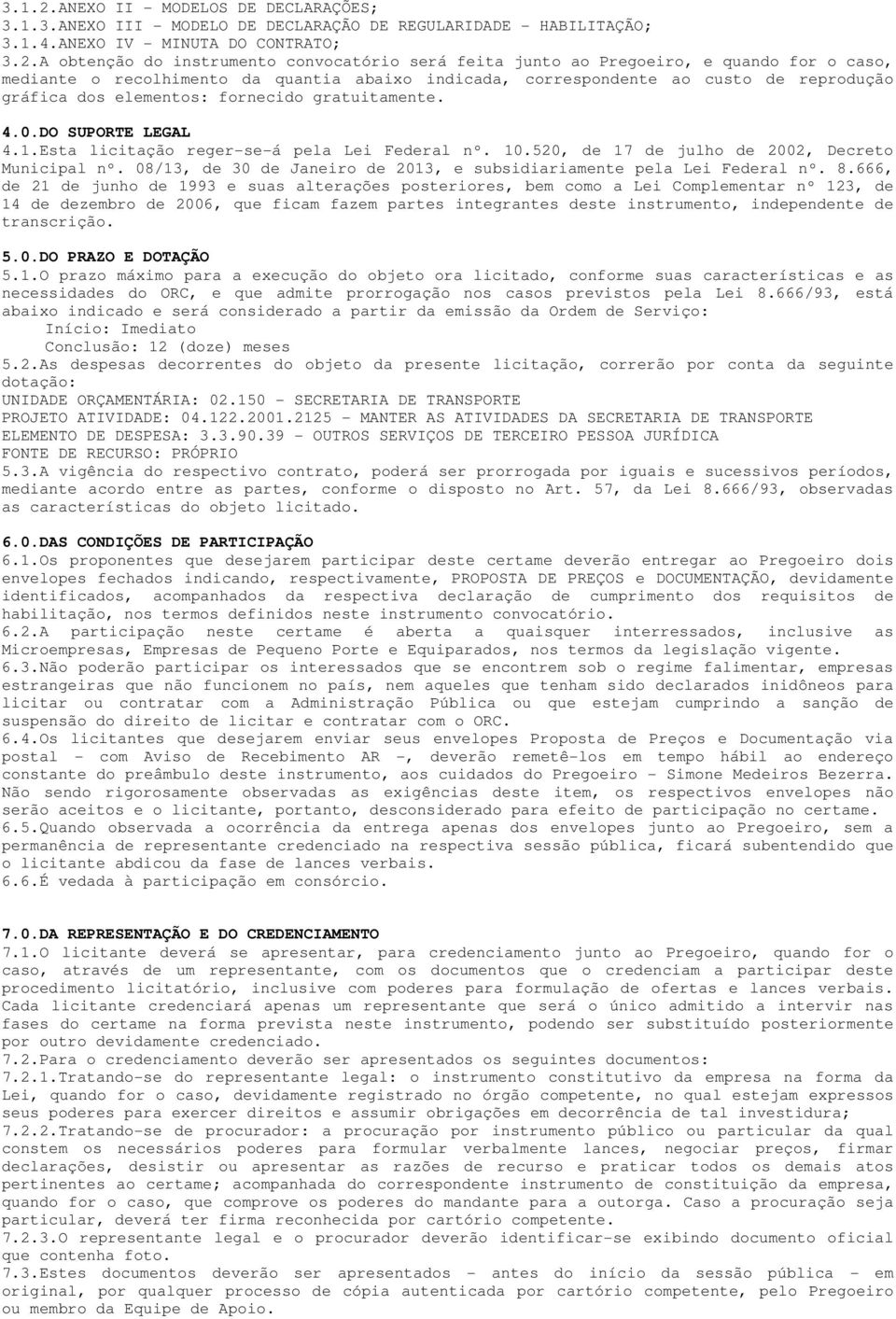 3.1.2.ANEXO II - MODELOS DE DECLARAÇÕES;
3.1.3.ANEXO III - MODELO DE DECLARAÇÃO DE REGULARIDADE - HABILITAÇÃO;
3.1.4.ANEXO IV - MINUTA DO CONTRATO;
3.2.A obtenção do instrumento convocatório será feita junto ao Pregoeiro, e quando for o caso, mediante o recolhimento da quantia abaixo indicada, correspondente ao custo de reprodução gráfica dos elementos: fornecido gratuitamente.

4.0.DO SUPORTE LEGAL
4.1.Esta licitação reger-se-á pela Lei Federal nº. 10.520, de 17 de julho de 2002, Decreto Municipal nº. 08/13, de 30 de Janeiro de 2013, e subsidiariamente pela Lei Federal nº. 8.666, de 21 de junho de 1993 e suas alterações posteriores, bem como a Lei Complementar nº 123, de 14 de dezembro de 2006, que ficam fazem partes integrantes deste instrumento, independente de transcrição.

5.0.DO PRAZO E DOTAÇÃO
5.1.O prazo máximo para a execução do objeto ora licitado, conforme suas características e as necessidades do ORC, e que admite prorrogação nos casos previstos pela Lei 8.666/93, está abaixo indicado e será considerado a partir da emissão da Ordem de Serviço:
Início: Imediato
Conclusão: 12 (doze) meses
5.2.As despesas decorrentes do objeto da presente licitação, correrão por conta da seguinte dotação:
UNIDADE ORÇAMENTÁRIA: 02.150 - SECRETARIA DE TRANSPORTE
PROJETO ATIVIDADE: 04.122.2001.2125 - MANTER AS ATIVIDADES DA SECRETARIA DE TRANSPORTE
ELEMENTO DE DESPESA: 3.3.90.39 - OUTROS SERVIÇOS DE TERCEIRO PESSOA JURÍDICA
FONTE DE RECURSO: PRÓPRIO
5.3.A vigência do respectivo contrato, poderá ser prorrogada por iguais e sucessivos períodos, mediante acordo entre as partes, conforme o disposto no Art. 57, da Lei 8.666/93, observadas as características do objeto licitado.

6.0.DAS CONDIÇÕES DE PARTICIPAÇÃO
6.1.Os proponentes que desejarem participar deste certame deverão entregar ao Pregoeiro dois envelopes fechados indicando, respectivamente, PROPOSTA DE PREÇOS e DOCUMENTAÇÃO, devidamente identificados, acompanhados da respectiva declaração de cumprimento dos requisitos de habilitação, nos termos definidos neste instrumento convocatório.
6.2.A participação neste certame é aberta a quaisquer interressados, inclusive as Microempresas, Empresas de Pequeno Porte e Equiparados, nos termos da legislação vigente.
6.3.Não poderão participar os interessados que se encontrem sob o regime falimentar, empresas estrangeiras que não funcionem no país, nem aqueles que tenham sido declarados inidôneos para licitar ou contratar com a Administração Pública ou que estejam cumprindo a sanção de suspensão do direito de licitar e contratar com o ORC.
6.4.Os licitantes que desejarem enviar seus envelopes Proposta de Preços e Documentação via postal - com Aviso de Recebimento AR -, deverão remetê-los em tempo hábil ao endereço constante do preâmbulo deste instrumento, aos cuidados do Pregoeiro - Simone Medeiros Bezerra. Não sendo rigorosamente observadas as exigências deste item, os respectivos envelopes não serão aceitos e o licitante, portanto, desconsiderado para efeito de participação no certame.
6.5.Quando observada a ocorrência da entrega apenas dos envelopes junto ao Pregoeiro, sem a permanência de representante credenciado na respectiva sessão pública, ficará subentendido que o licitante abdicou da fase de lances verbais.
6.6.É vedada à participação em consórcio.

7.0.DA REPRESENTAÇÃO E DO CREDENCIAMENTO
7.1.O licitante deverá se apresentar, para credenciamento junto ao Pregoeiro, quando for o caso, através de um representante, com os documentos que o credenciam a participar deste procedimento licitatório, inclusive com poderes para formulação de ofertas e lances verbais. Cada licitante credenciará apenas um representante que será o único admitido a intervir nas fases do certame na forma prevista neste instrumento, podendo ser substituído posteriormente por outro devidamente credenciado.
7.2.Para o credenciamento deverão ser apresentados os seguintes documentos:
7.2.1.Tratando-se do representante legal: o instrumento constitutivo da empresa na forma da Lei, quando for o caso, devidamente registrado no órgão competente, no qual estejam expressos seus poderes para exercer direitos e assumir obrigações em decorrência de tal investidura;
7.2.2.Tratando-se de procurador: a procuração por instrumento público ou particular da qual constem os necessários poderes para formular verbalmente lances, negociar preços, firmar declarações, desistir ou apresentar as razões de recurso e praticar todos os demais atos pertinentes ao certame; acompanhada do correspondente instrumento de constituição da empresa, quando for o caso, que comprove os poderes do mandante para a outorga. Caso a procuração seja particular, deverá ter firma reconhecida por cartório competente.
7.2.3.O representante legal e o procurador deverão identificar-se exibindo documento oficial que contenha foto.
7.3.Estes documentos deverão ser apresentados - antes do início da sessão pública - em original, por qualquer processo de cópia autenticada por cartório competente, pelo Pregoeiro ou membro da Equipe de Apoio.